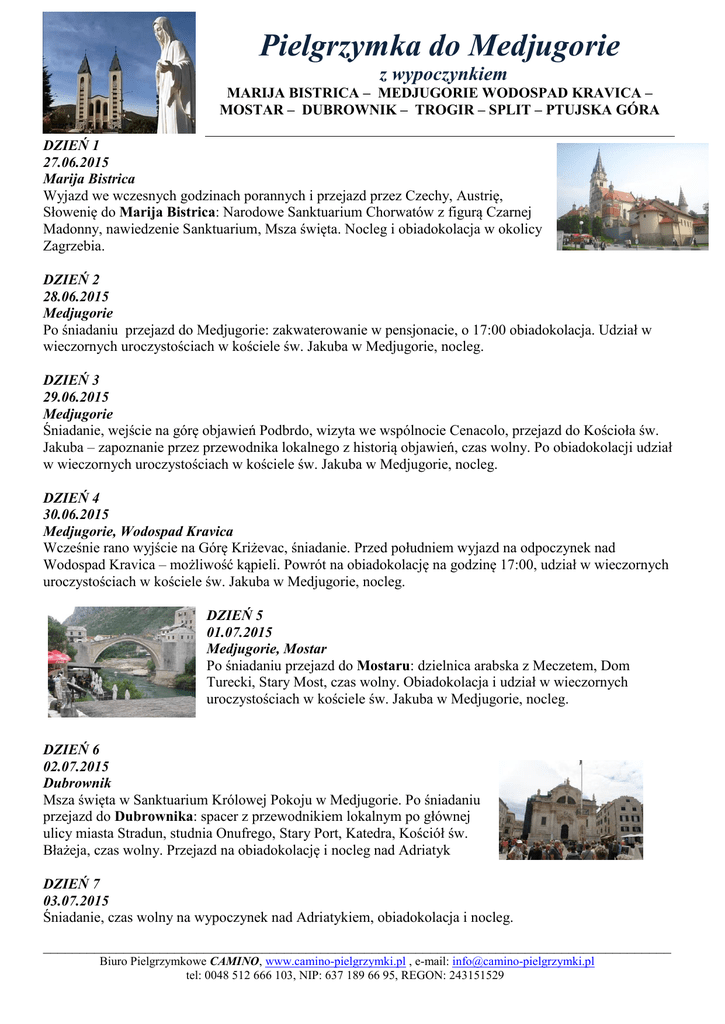 Pielgrzymka do Medjugorie
z wypoczynkiem
MARIJA BISTRICA – MEDJUGORIE WODOSPAD KRAVICA – MOSTAR – DUBROWNIK – TROGIR – SPLIT – PTUJSKA GÓRA

DZIEŃ 1
27.06.2015
Marija Bistrica
Wyjazd we wczesnych godzinach porannych i przejazd przez Czechy, Austrię, Słowenię do Marija Bistrica: Narodowe Sanktuarium Chorwatów z figurą Czarnej Madonny, nawiedzenie Sanktuarium, Msza święta. Nocleg i obiadokolacja w okolicy Zagrzebia.

DZIEŃ 2
28.06.2015
Medjugorie
Po śniadaniu przejazd do Medjugorie: zakwaterowanie w pensjonacie, o 17:00 obiadokolacja. Udział w wieczornych uroczystościach w kościele św. Jakuba w Medjugorie, nocleg.

DZIEŃ 3
29.06.2015
Medjugorie
Śniadanie, wejście na górę objawień Podbrdo, wizyta we wspólnocie Cenacolo, przejazd do Kościoła św. Jakuba – zapoznanie przez przewodnika lokalnego z historią objawień, czas wolny. Po obiadokolacji udział w wieczornych uroczystościach w kościele św. Jakuba w Medjugorie, nocleg.

DZIEŃ 4
30.06.2015
Medjugorie, Wodospad Kravica
Wcześnie rano wyjście na Górę Križevac, śniadanie. Przed południem wyjazd na odpoczynek nad Wodospad Kravica – możliwość kąpieli. Powrót na obiadokolację na godzinę 17:00, udział w wieczornych uroczystościach w kościele św. Jakuba w Medjugorie, nocleg.

DZIEŃ 5
01.07.2015
Medjugorie, Mostar
Po śniadaniu przejazd do Mostaru: dzielnica arabska z Meczetem, Dom Turecki, Stary Most, czas wolny. Obiadokolacja i udział w wieczornych uroczystościach w kościele św. Jakuba w Medjugorie, nocleg.

DZIEŃ 6
02.07.2015
Dubrownik
Msza święta w Sanktuarium Królowej Pokoju w Medjugorie. Po śniadaniu przejazd do Dubrownika: spacer z przewodnikiem lokalnym po głównej ulicy miasta Stradun, studnia Onufrego, Stary Port, Katedra, Kościół św. Błażeja, czas wolny. Przejazd na obiadokolację i nocleg nad Adriatyk

DZIEŃ 7
03.07.2015
Śniadanie, czas wolny na wypoczynek nad Adriatykiem, obiadokolacja i nocleg.

Biuro Pielgrzymkowe CAMINO, www.camino-pielgrzymki.pl , e-mail: info@camino-pielgrzymki.pl
tel: 0048 512 666 103, NIP: 637 189 66 95, REGON: 243151529